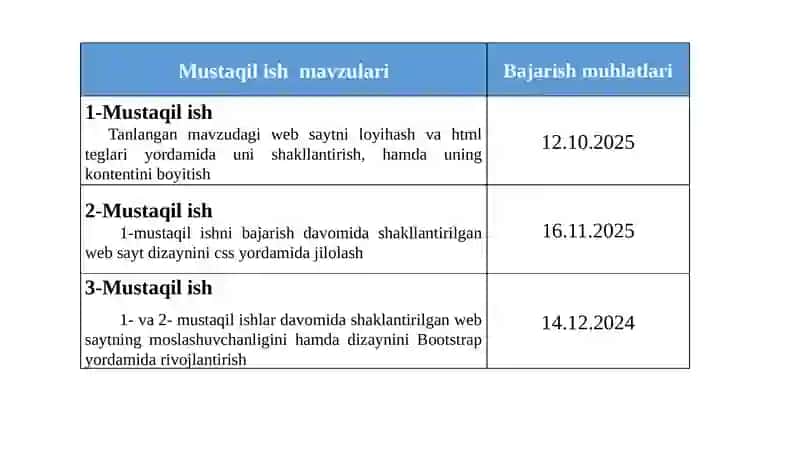 | Mustaqil ish mavzulari | Bajarish muhlatlari |
|---|---|
| **1-Mustaqil ish** Tanlangan mavzudagi web saytni loyihash va html teglari yordamida uni shakllantirish, hamda uning kontentini boyitish | 12.10.2025 |
| **2-Mustaqil ish** 1-mustaqil ishni bajarish davomida shakllantirilgan web sayt dizaynini css yordamida jilolash | 16.11.2025 |
| **3-Mustaqil ish** 1- va 2- mustaqil ishlar davomida shaklantirilgan web saytning moslashuvchanligini hamda dizaynini Bootstrap yordamida rivojlantirish | 14.12.2024 |